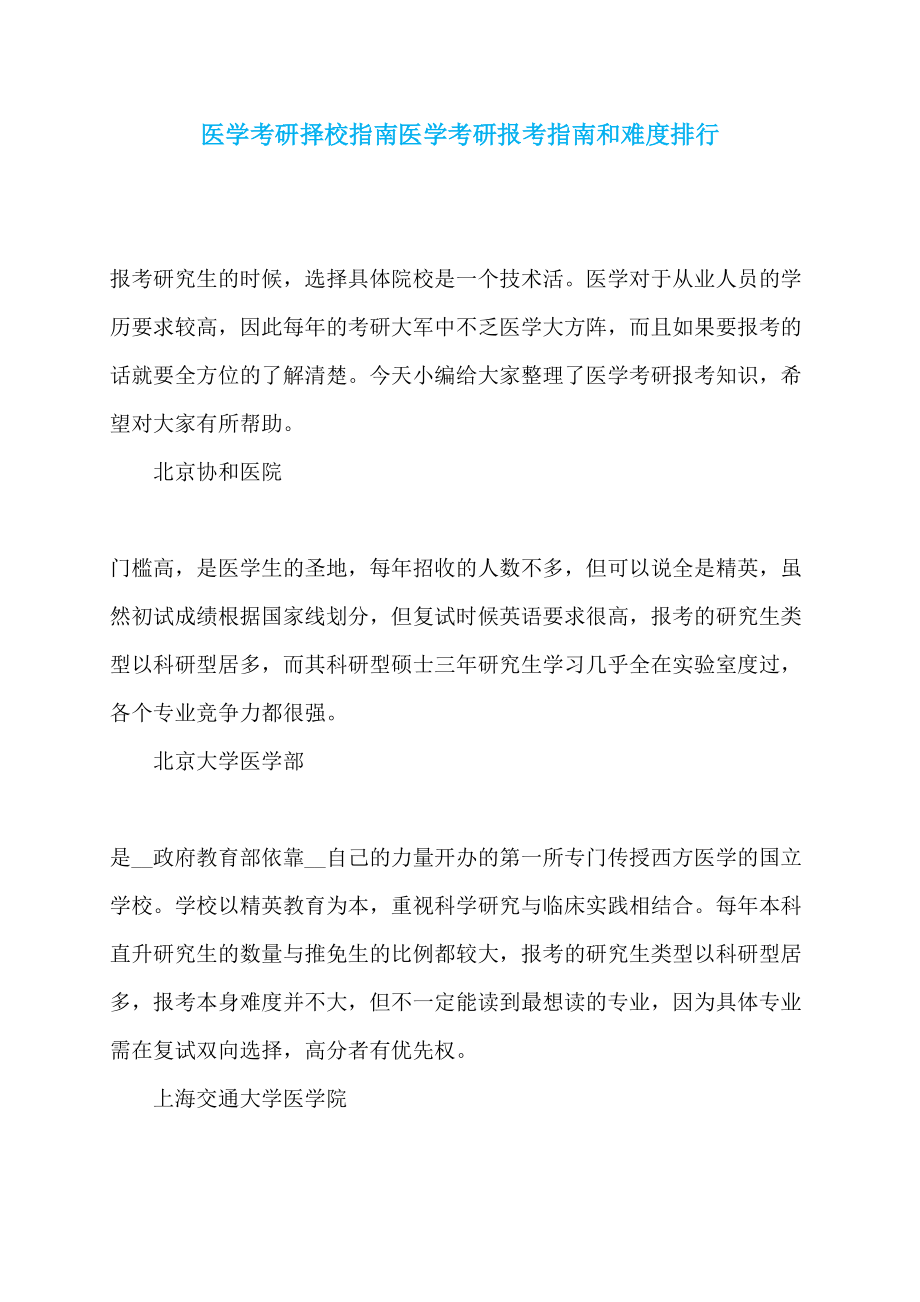 医学考研择校指南医学考研报考指南和难度排行

报考研究生的时候，选择具体院校是一个技术活。医学对于从业人员的学历要求较高，因此每年的考研大军中不乏医学大方阵，而且如果要报考的话就要全方位的了解清楚。今天小编给大家整理了医学考研报考知识，希望对大家有所帮助。

北京协和医院

门槛高，是医学生的圣地，每年招收的人数不多，但可以说全是精英，虽然初试成绩根据国家线划分，但复试时候英语要求很高，报考的研究生类型以科研型居多，而其科研型硕士三年研究生学习几乎全在实验室度过，各个专业竞争力都很强。

北京大学医学部

是__政府教育部依靠__自己的力量开办的第一所专门传授西方医学的国立学校。学校以精英教育为本，重视科学研究与临床实践相结合。每年本科直升研究生的数量与推免生的比例都较大，报考的研究生类型以科研型居多，报考本身难度并不大，但不一定能读到最想读的专业，因为具体专业需在复试双向选择，高分者有优先权。

上海交通大学医学院